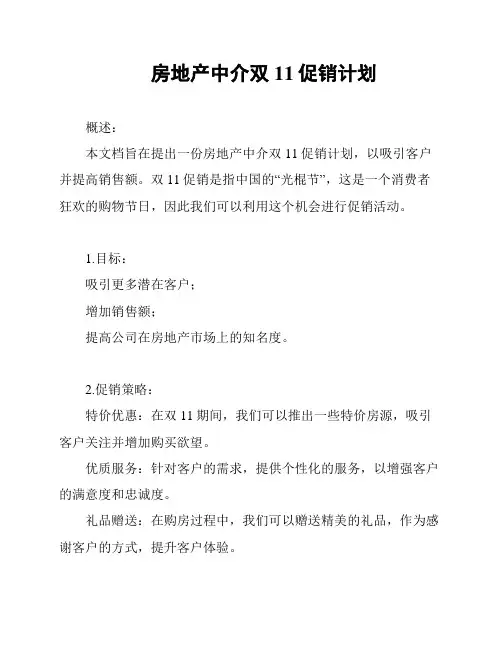 房地产中介双 11 促销计划

概述：

本文档旨在提出一份房地产中介双 11 促销计划，以吸引客户并提高销售额。双 11 促销是指中国的“光棍节”，这是一个消费者狂欢的购物节日，因此我们可以利用这个机会进行促销活动。

1.目标：

吸引更多潜在客户；

增加销售额；

提高公司在房地产市场上的知名度。

2.促销策略：

特价优惠：在双 11 期间，我们可以推出一些特价房源，吸引客户关注并增加购买欲望。

优质服务：针对客户的需求，提供个性化的服务，以增强客户的满意度和忠诚度。

礼品赠送：在购房过程中，我们可以赠送精美的礼品，作为感谢客户的方式，提升客户体验。